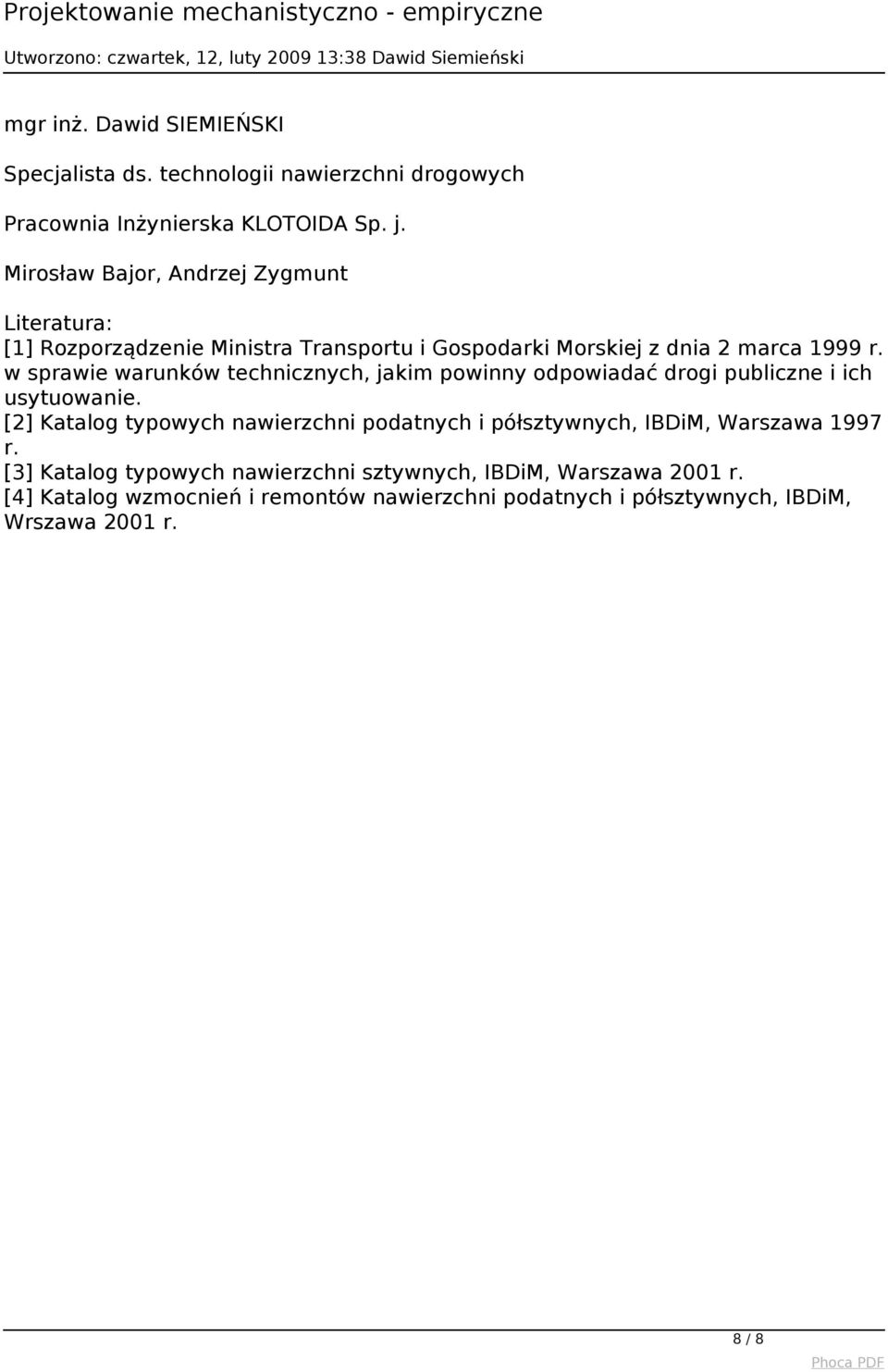 Projektowanie mechanistyczno - empiryczne
Utworzono: czwartek, 12, luty 2009 13:38 Dawid Siemieński

mgr inż. Dawid SIEMIEŃSKI

Specjalista ds. technologii nawierzchni drogowych

Pracownia Inżynierska KLOTOIDA Sp. j.

Mirosław Bajor, Andrzej Zygmunt

Literatura:
[1] Rozporządzenie Ministra Transportu i Gospodarki Morskiej z dnia 2 marca 1999 r. w sprawie warunków technicznych, jakim powinny odpowiadać drogi publiczne i ich usytuowanie.
[2] Katalog typowych nawierzchni podatnych i półsztywnych, IBDiM, Warszawa 1997 r.
[3] Katalog typowych nawierzchni sztywnych, IBDiM, Warszawa 2001 r.
[4] Katalog wzmocnień i remontów nawierzchni podatnych i półsztywnych, IBDiM, Wrszawa 2001 r.

8 / 8

Phoca PDF